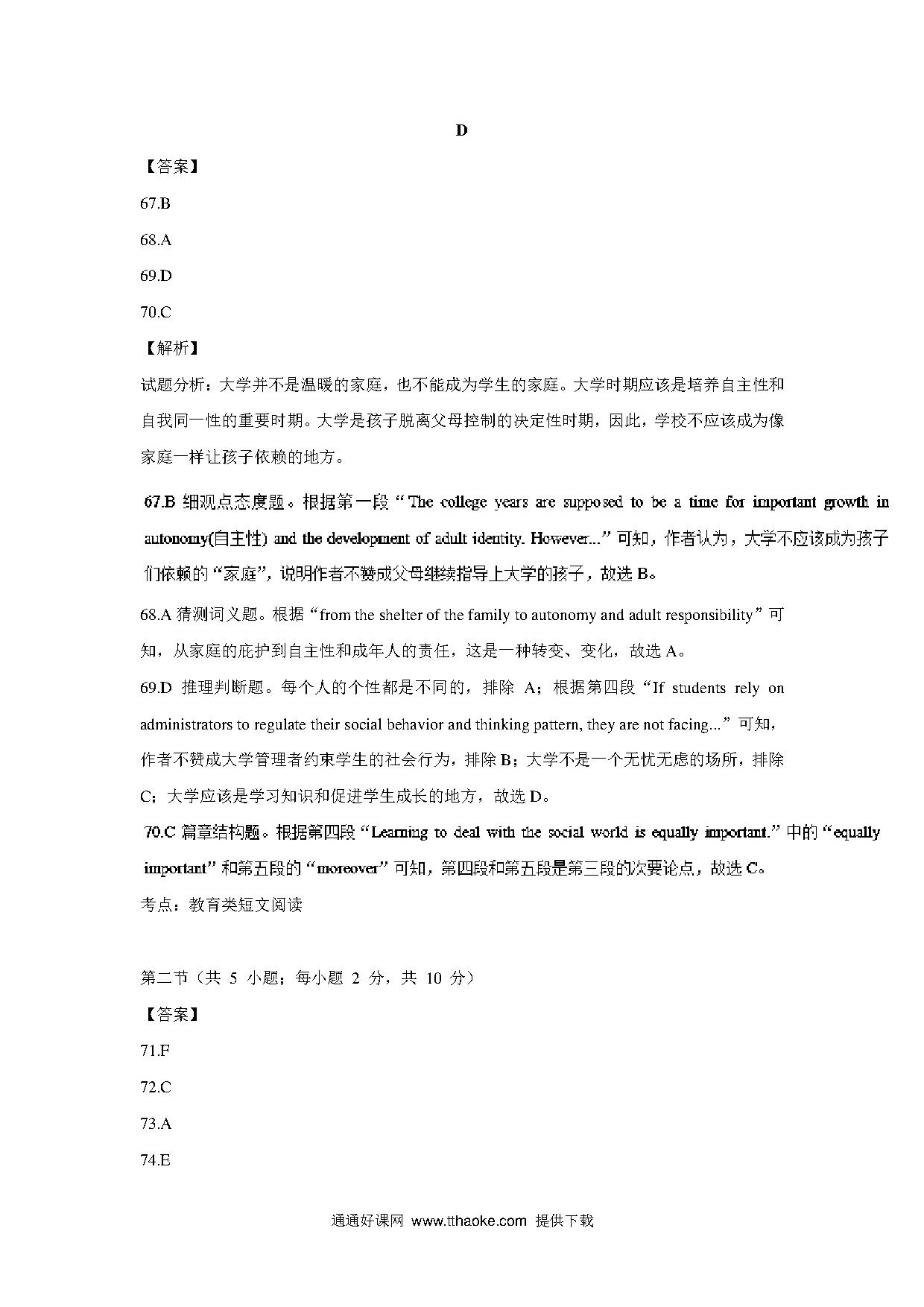 D

【答案】

67.B

68.A

69.D

70.C

【解析】

试题分析：大学并不是温暖的家庭，也不能成为学生的家庭。大学时期应该是培养自主性和自我同一性的重要时期。大学是孩子脱离父母控制的决定性时期，因此，学校不应该成为像家庭一样让孩子依赖的地方。

67.B 细观点态度题。根据第一段“The college years are supposed to be a time for important growth in autonomy(自主性) and the development of adult identity. However...”可知，作者认为，大学不应该成为孩子们依赖的“家庭”，说明作者不赞成父母继续指导上大学的孩子，故选 B。

68.A 猜测词义题。根据“from the shelter of the family to autonomy and adult responsibility”可知，从家庭的庇护到自主性和成年人的责任，这是一种转变、变化，故选 A。

69.D 推理判断题。每个人的个性都是不同的，排除 A；根据第四段“If students rely on administrators to regulate their social behavior and thinking pattern, they are not facing...”可知，作者不赞成大学管理者约束学生的社会行为，排除 B；大学不是一个无忧无虑的场所，排除 C；大学应该是学习知识和促进学生成长的地方，故选 D。

70.C 篇章结构题。根据第四段“Learning to deal with the social world is equally important.”中的“equally important”和第五段的“moreover”可知，第四段和第五段是第三段的次要论点，故选 C。

考点：教育类短文阅读

第二节（共 5 小题；每小题 2 分，共 10 分）

【答案】

71.F

72.C

73.A

74.E

通通好课网 www.tthaoke.com 提供下载